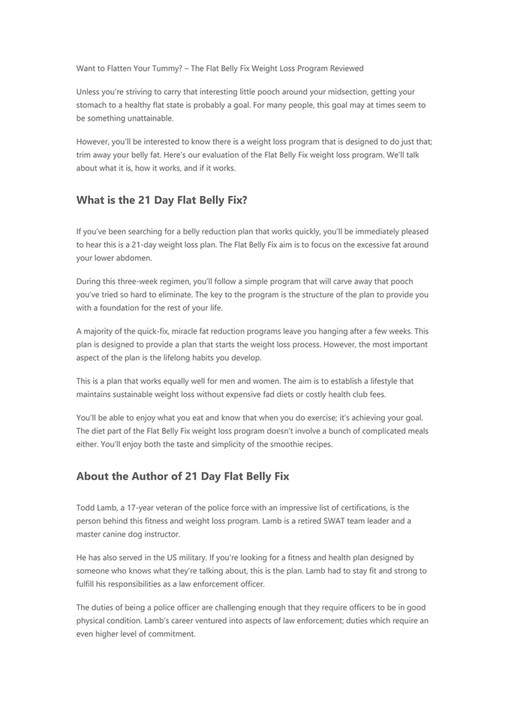 Want to Flatten Your Tummy? – The Flat Belly Fix Weight Loss Program Reviewed

Unless you're striving to carry that interesting little pooch around your midsection, getting your stomach to a healthy flat state is probably a goal. For many people, this goal may at times seem to be something unattainable.

However, you'll be interested to know there is a weight loss program that is designed to do just that; trim away your belly fat. Here's our evaluation of the Flat Belly Fix weight loss program. We'll talk about what it is, how it works, and if it works.

What is the 21 Day Flat Belly Fix?

If you've been searching for a belly reduction plan that works quickly, you'll be immediately pleased to hear this is a 21-day weight loss plan. The Flat Belly Fix aim is to focus on the excessive fat around your lower abdomen.

During this three-week regimen, you'll follow a simple program that will carve away that pooch you've tried so hard to eliminate. The key to the program is the structure of the plan to provide you with a foundation for the rest of your life.

A majority of the quick-fix, miracle fat reduction programs leave you hanging after a few weeks. This plan is designed to provide a plan that starts the weight loss process. However, the most important aspect of the plan is the lifelong habits you develop.

This is a plan that works equally well for men and women. The aim is to establish a lifestyle that maintains sustainable weight loss without expensive fad diets or costly health club fees.

You'll be able to enjoy what you eat and know that when you do exercise; it's achieving your goal. The diet part of the Flat Belly Fix weight loss program doesn't involve a bunch of complicated meals either. You'll enjoy both the taste and simplicity of the smoothie recipes.

About the Author of 21 Day Flat Belly Fix

Todd Lamb, a 17-year veteran of the police force with an impressive list of certifications, is the person behind this fitness and weight loss program. Lamb is a retired SWAT team leader and a master canine dog instructor.

He has also served in the US military. If you're looking for a fitness and health plan designed by someone who knows what they're talking about, this is the plan. Lamb had to stay fit and strong to fulfill his responsibilities as a law enforcement officer.

The duties of being a police officer are challenging enough that they require officers to be in good physical condition. Lamb's career ventured into aspects of law enforcement; duties which require an even higher level of commitment.